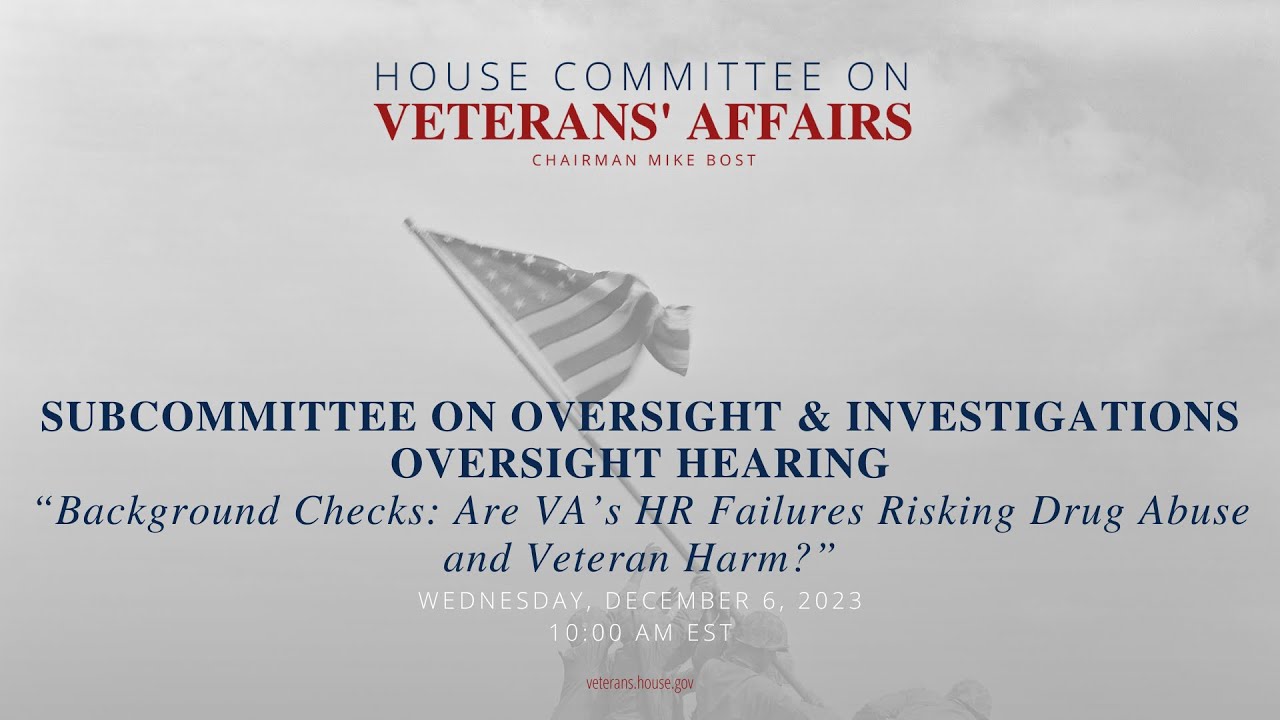 HOUSE COMMITTEE ON
VETERANS' AFFAIRS
CHAIRMAN MIKE BOST

SUBCOMMITTEE ON OVERSIGHT & INVESTIGATIONS
OVERSIGHT HEARING
“Background Checks: Are VA’s HR Failures Risking Drug Abuse and Veteran Harm?”
WEDNESDAY, DECEMBER 6, 2023
10:00 AM EST

veterans.house.gov